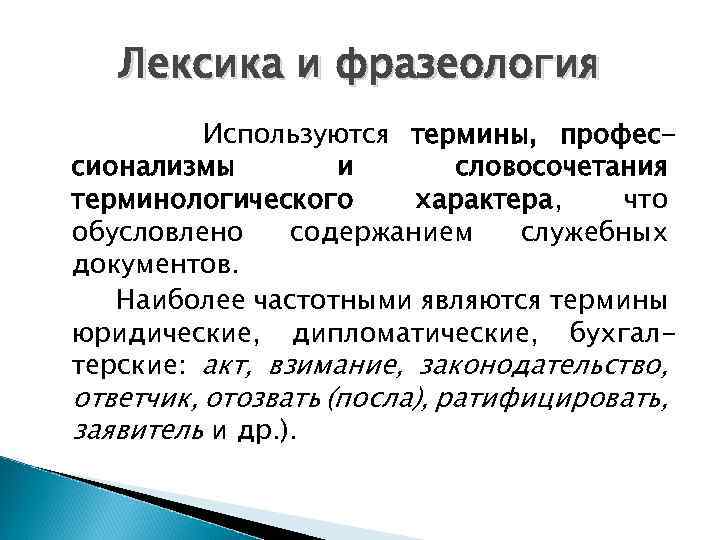 Лексика и фразеология

Используются термины, профессионализмы и словосочетания терминологического характера, что обусловлено содержанием служебных документов.

Наиболее частотными являются термины юридические, дипломатические, бухгалтерские: акт, взимание, законодательство, ответчик, отозвать (посла), ратифицировать, заявитель и др.).